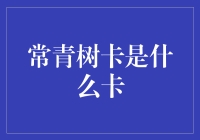 常青树卡是什么卡